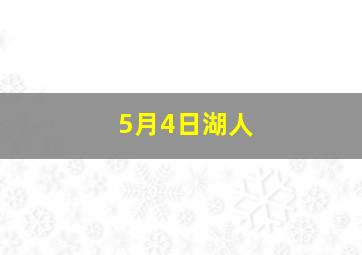 5月4日湖人